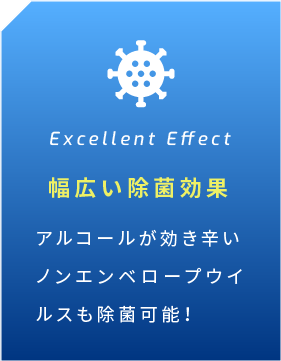 Excellent Effect

幅広い除菌効果

アルコールが効き辛いノンエンベロープウイルスも除菌可能！